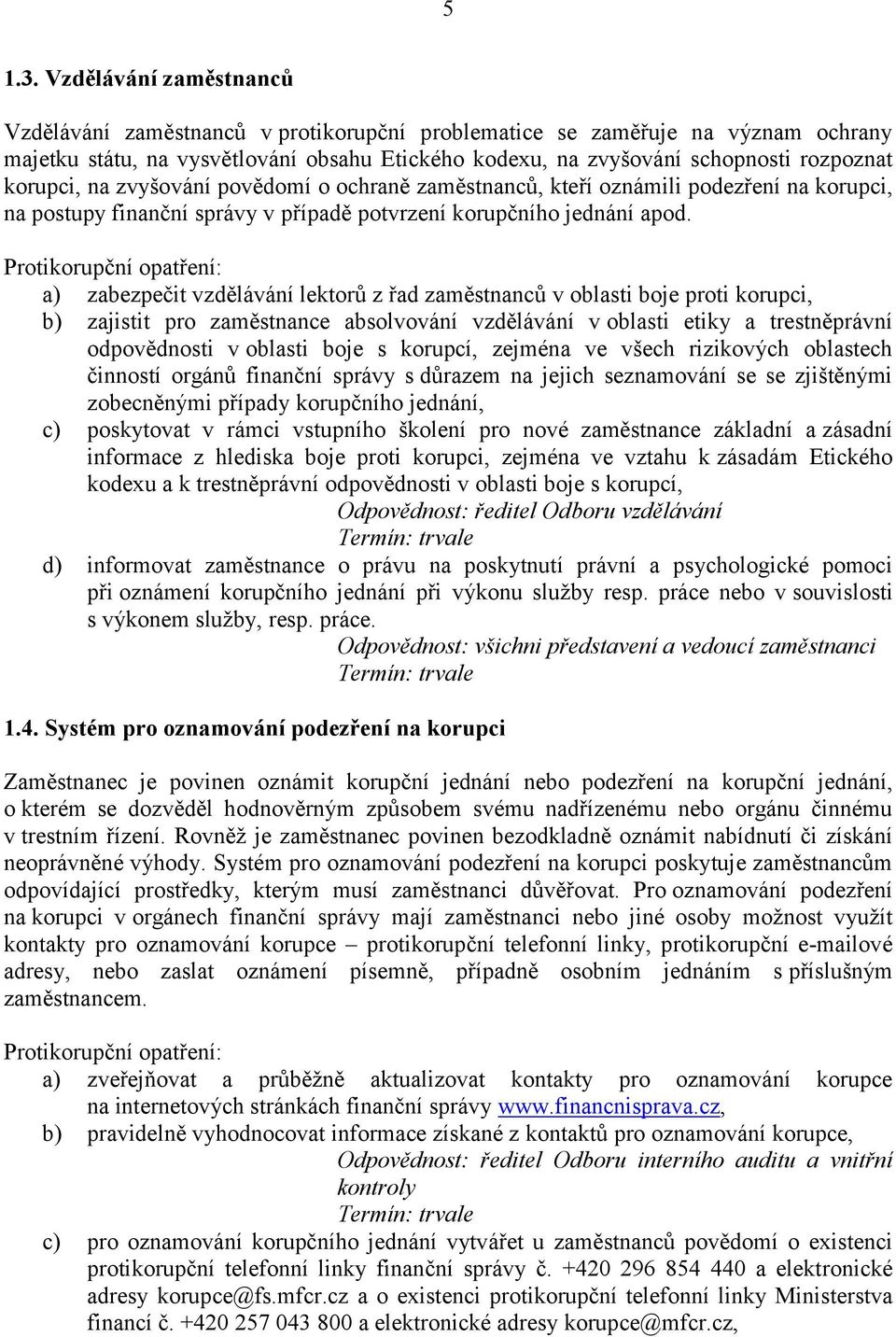 5

1.3. Vzdělávání zaměstnanců

Vzdělávání zaměstnanců v protikorupční problematice se zaměřuje na význam ochrany majetku státu, na vysvětlování obsahu Etického kodexu, na zvyšování schopnosti rozpoznat korupci, na zvyšování povědomí o ochraně zaměstnanců, kteří oznámili podezření na korupci, na postupy finanční správy v případě potvrzení korupčního jednání apod.

Protikorupční opatření:
a) zabezpečit vzdělávání lektorů z řad zaměstnanců v oblasti boje proti korupci,
b) zajistit pro zaměstnance absolvování vzdělávání v oblasti etiky a trestněprávní odpovědnosti v oblasti boje s korupcí, zejména ve všech rizikových oblastech činností orgánů finanční správy s důrazem na jejich seznamování se se zjištěnými zobecněnými případy korupčního jednání,
c) poskytovat v rámci vstupního školení pro nové zaměstnance základní a zásadní informace z hlediska boje proti korupci, zejména ve vztahu k zásadám Etického kodexu a k trestněprávní odpovědnosti v oblasti boje s korupcí,
Odpovědnost: ředitel Odboru vzdělávání
Termín: trvale
d) informovat zaměstnance o právu na poskytnutí právní a psychologické pomoci při oznámení korupčního jednání při výkonu služby resp. práce nebo v souvislosti s výkonem služby, resp. práce.
Odpovědnost: všichni představení a vedoucí zaměstnanci
Termín: trvale

1.4. Systém pro oznamování podezření na korupci

Zaměstnanec je povinen oznámit korupční jednání nebo podezření na korupční jednání, o kterém se dozvěděl hodnověrným způsobem svému nadřízenému nebo orgánu činnému v trestním řízení. Rovněž je zaměstnanec povinen bezodkladně oznámit nabídnutí či získání neoprávněné výhody. Systém pro oznamování podezření na korupci poskytuje zaměstnancům odpovídající prostředky, kterým musí zaměstnanci důvěřovat. Pro oznamování podezření na korupci v orgánech finanční správy mají zaměstnanci nebo jiné osoby možnost využít kontakty pro oznamování korupce – protikorupční telefonní linky, protikorupční e-mailové adresy, nebo zaslat oznámení písemně, případně osobním jednáním s příslušným zaměstnancem.

Protikorupční opatření:
a) zveřejňovat a průběžně aktualizovat kontakty pro oznamování korupce na internetových stránkách finanční správy www.financnisprava.cz,
b) pravidelně vyhodnocovat informace získané z kontaktů pro oznamování korupce,
Odpovědnost: ředitel Odboru interního auditu a vnitřní kontroly
Termín: trvale
c) pro oznamování korupčního jednání vytvářet u zaměstnanců povědomí o existenci protikorupční telefonní linky finanční správy č. +420 296 854 440 a elektronické adresy korupce@fs.mfcr.cz a o existenci protikorupční telefonní linky Ministerstva financí č. +420 257 043 800 a elektronické adresy korupce@mfcr.cz,